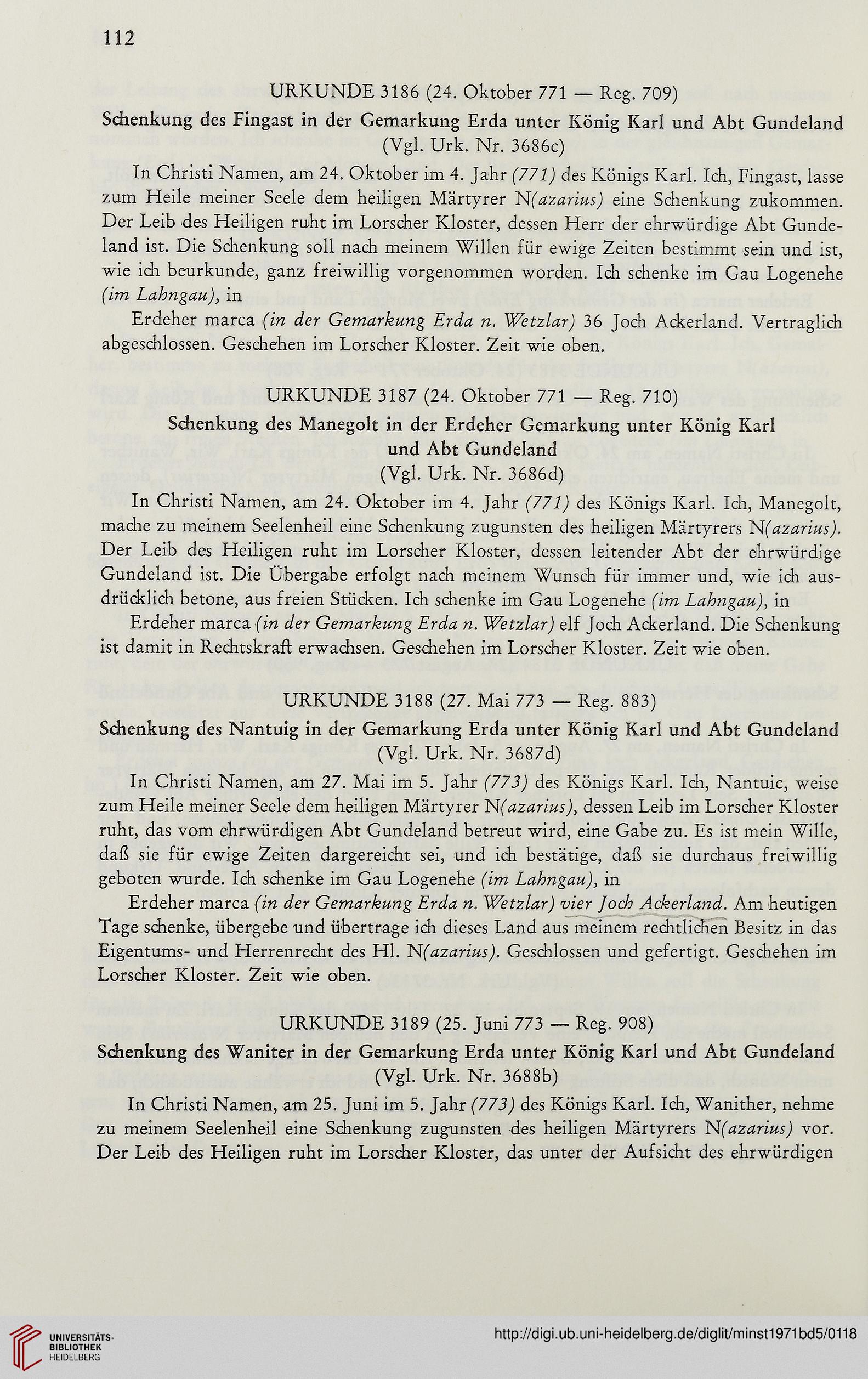 112

URKUNDE 3186 (24. Oktober 771 — Reg. 709)

Schenkung des Fingast in der Gemarkung Erda unter König Karl und Abt Gundeland

(Vgl. Urk. Nr. 3686c)

In Christi Namen, am 24. Oktober im 4. Jahr (771) des Königs Karl. Ich, Fingast, lasse zum Heile meiner Seele dem heiligen Märtyrer N(azarius) eine Schenkung zukommen. Der Leib des Heiligen ruht im Lorscher Kloster, dessen Herr der ehrwürdige Abt Gundeland ist. Die Schenkung soll nach meinem Willen für ewige Zeiten bestimmt sein und ist, wie ich beurkunde, ganz freiwillig vorgenommen worden. Ich schenke im Gau Logenehe (im Lahngau), in

Erdeher marca (in der Gemarkung Erda n. Wetzlar) 36 Joch Ackerland. Vertraglich abgeschlossen. Geschehen im Lorscher Kloster. Zeit wie oben.

URKUNDE 3187 (24. Oktober 771 — Reg. 710)

Schenkung des Manegolt in der Erdeher Gemarkung unter König Karl und Abt Gundeland

(Vgl. Urk. Nr. 3686d)

In Christi Namen, am 24. Oktober im 4. Jahr (771) des Königs Karl. Ich, Manegolt, mache zu meinem Seelenheil eine Schenkung zugunsten des heiligen Märtyrers N(azarius). Der Leib des Heiligen ruht im Lorscher Kloster, dessen leitender Abt der ehrwürdige Gundeland ist. Die Übergabe erfolgt nach meinem Wunsch für immer und, wie ich ausdrücklich betone, aus freien Stücken. Ich schenke im Gau Logenehe (im Lahngau), in

Erdeher marca (in der Gemarkung Erda n. Wetzlar) elf Joch Ackerland. Die Schenkung ist damit in Rechtskraft erwachsen. Geschehen im Lorscher Kloster. Zeit wie oben.

URKUNDE 3188 (27. Mai 773 — Reg. 883)

Schenkung des Nantuig in der Gemarkung Erda unter König Karl und Abt Gundeland

(Vgl. Urk. Nr. 3687d)

In Christi Namen, am 27. Mai im 5. Jahr (773) des Königs Karl. Ich, Nantuic, weise zum Heile meiner Seele dem heiligen Märtyrer N(azarius), dessen Leib im Lorscher Kloster ruht, das vom ehrwürdigen Abt Gundeland betreut wird, eine Gabe zu. Es ist mein Wille, daß sie für ewige Zeiten dargereicht sei, und ich bestätige, daß sie durchaus freiwillig geboten wurde. Ich schenke im Gau Logenehe (im Lahngau), in

Erdeher marca (in der Gemarkung Erda n. Wetzlar) vier Joch Ackerland. Am heutigen Tage schenke, übergebe und übertrage ich dieses Land aus meinem rechtlichen Besitz in das Eigentums- und Herrenrecht des Hl. N(azarius). Geschlossen und gefertigt. Geschehen im Lorscher Kloster. Zeit wie oben.

URKUNDE 3189 (25. Juni 773 — Reg. 908)

Schenkung des Waniter in der Gemarkung Erda unter König Karl und Abt Gundeland

(Vgl. Urk. Nr. 3688b)

In Christi Namen, am 25. Juni im 5. Jahr (773) des Königs Karl. Ich, Wanither, nehme zu meinem Seelenheil eine Schenkung zugunsten des heiligen Märtyrers N(azarius) vor. Der Leib des Heiligen ruht im Lorscher Kloster, das unter der Aufsicht des ehrwürdigen

UNIVERSITÄTS-BIBLIOTHEK HEIDELBERG

http://digi.ub.uni-heidelberg.de/diglit/minst1971bd5/0118